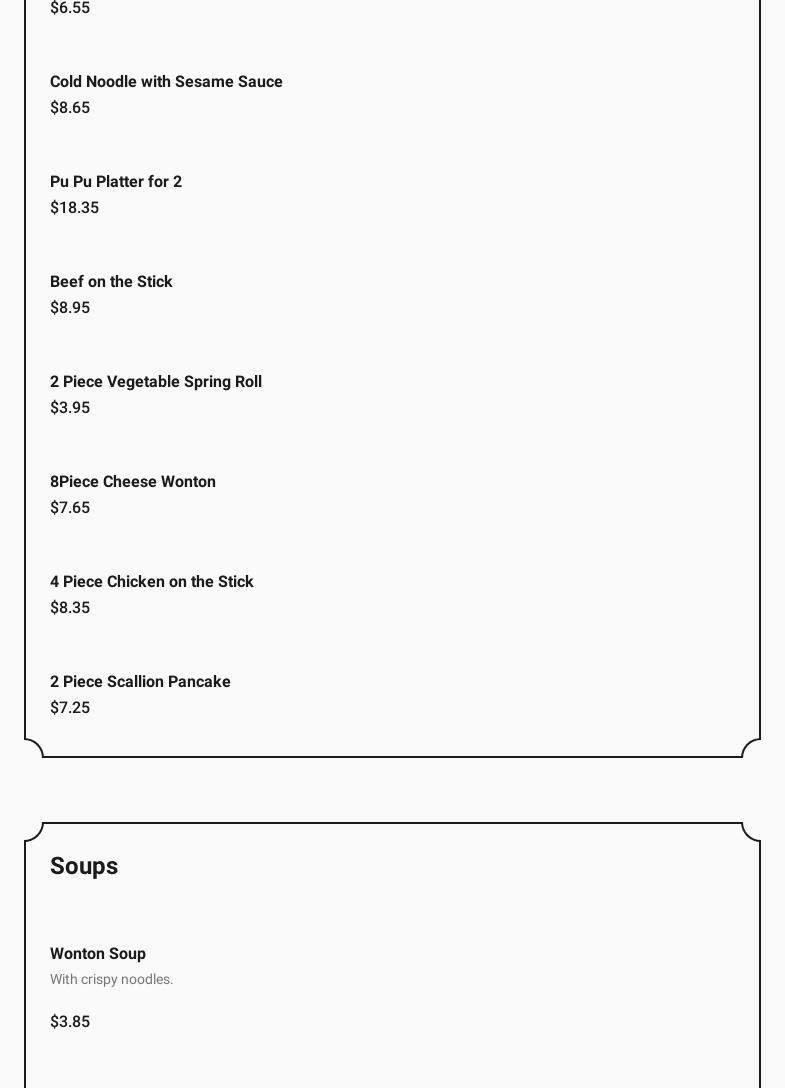 $6.55

Cold Noodle with Sesame Sauce
$8.65

Pu Pu Platter for 2
$18.35

Beef on the Stick
$8.95

2 Piece Vegetable Spring Roll
$3.95

8Piece Cheese Wonton
$7.65

4 Piece Chicken on the Stick
$8.35

2 Piece Scallion Pancake
$7.25

Soups

Wonton Soup
With crispy noodles.

$3.85